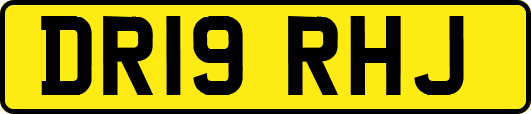 DR19 RHJ